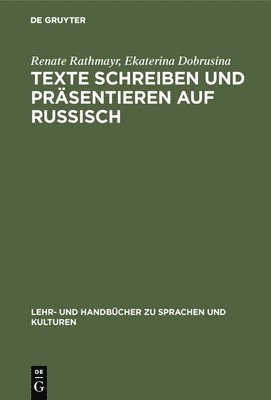 DE GRUYTER

Renate Rathmayr, Ekaterina Dobrusina

TEXTE SCHREIBEN UND PRÄSENTIEREN AUF RUSSISCH

LEHR- UND HANDBÜCHER ZU SPRACHEN UND KULTUREN

DE
G